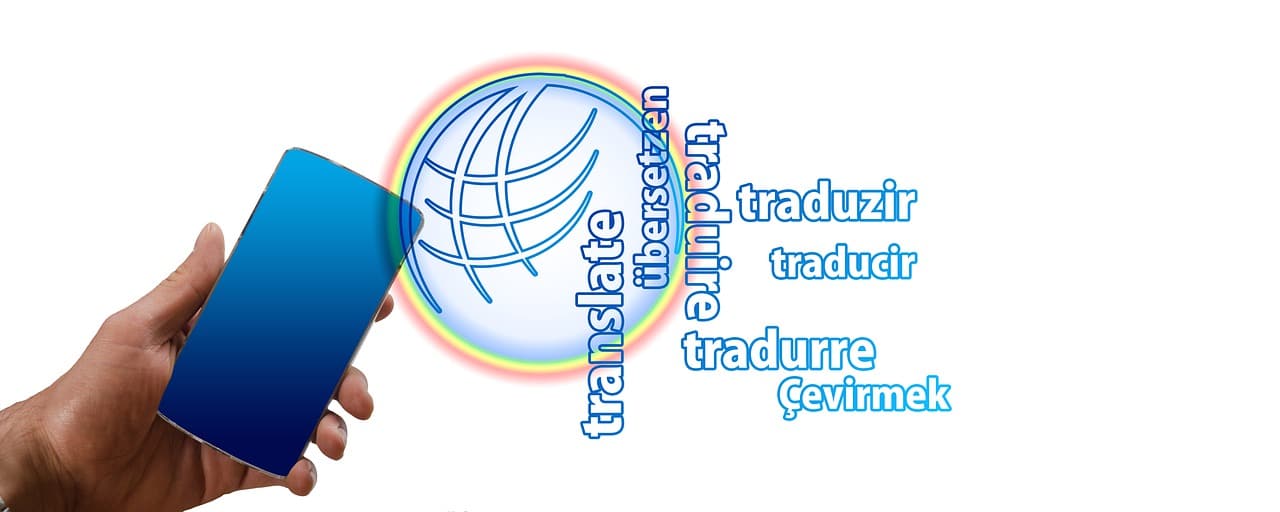 translate
übersetzen
traduire
traduzir
traducir
tradurre
Çevirmek